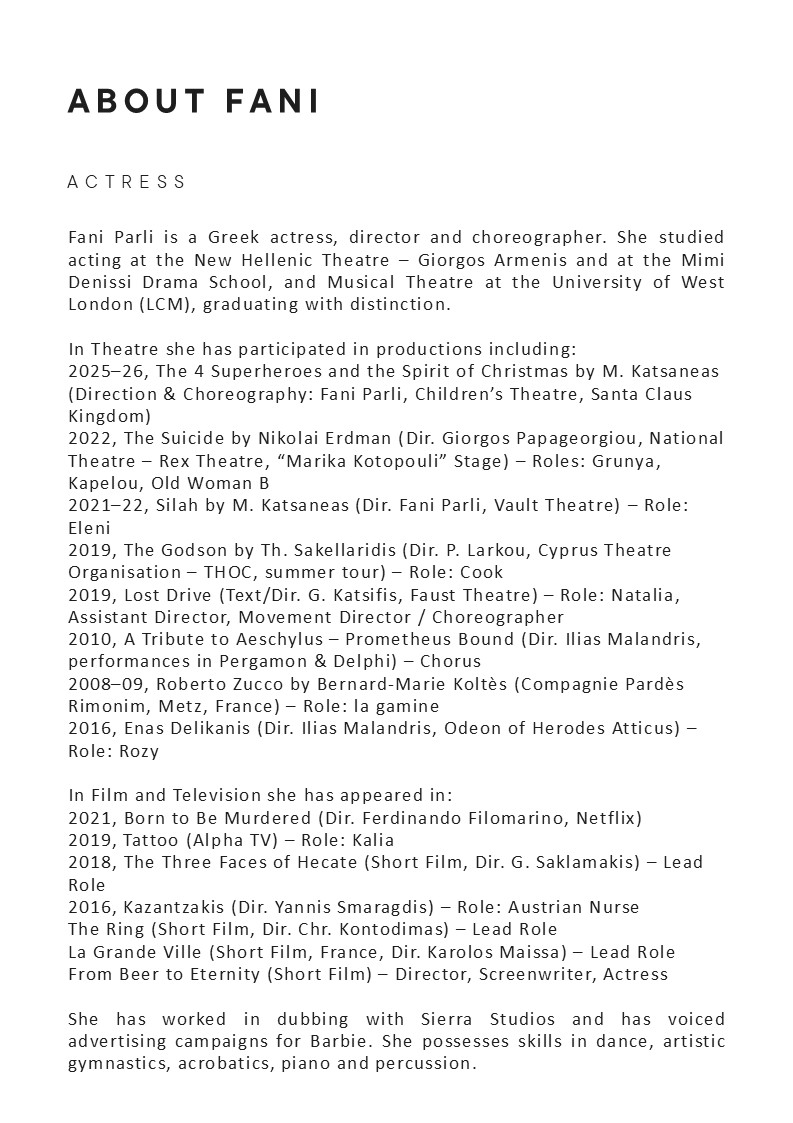 ABOUT FANI

ACTRESS

Fani Parli is a Greek actress, director and choreographer. She studied acting at the New Hellenic Theatre – Giorgos Armenis and at the Mimi Denissi Drama School, and Musical Theatre at the University of West London (LCM), graduating with distinction.

In Theatre she has participated in productions including:
2025–26, The 4 Superheroes and the Spirit of Christmas by M. Katsaneas (Direction & Choreography: Fani Parli, Children's Theatre, Santa Claus Kingdom)
2022, The Suicide by Nikolai Erdman (Dir. Giorgos Papageorgiou, National Theatre – Rex Theatre, "Marika Kotopouli" Stage) – Roles: Grunya, Kapelou, Old Woman B
2021–22, Silah by M. Katsaneas (Dir. Fani Parli, Vault Theatre) – Role: Eleni
2019, The Godson by Th. Sakellaridis (Dir. P. Larkou, Cyprus Theatre Organisation – THOC, summer tour) – Role: Cook
2019, Lost Drive (Text/Dir. G. Katsifis, Faust Theatre) – Role: Natalia, Assistant Director, Movement Director / Choreographer
2010, A Tribute to Aeschylus – Prometheus Bound (Dir. Ilias Malandris, performances in Pergamon & Delphi) – Chorus
2008–09, Roberto Zucco by Bernard-Marie Koltès (Compagnie Pardès Rimonim, Metz, France) – Role: la gamine
2016, Enas Delikanis (Dir. Ilias Malandris, Odeon of Herodes Atticus) – Role: Rozy

In Film and Television she has appeared in:
2021, Born to Be Murdered (Dir. Ferdinando Filomarino, Netflix)
2019, Tattoo (Alpha TV) – Role: Kalia
2018, The Three Faces of Hecate (Short Film, Dir. G. Saklamakis) – Lead Role
2016, Kazantzakis (Dir. Yannis Smaragdis) – Role: Austrian Nurse
The Ring (Short Film, Dir. Chr. Kontodimas) – Lead Role
La Grande Ville (Short Film, France, Dir. Karolos Maissa) – Lead Role
From Beer to Eternity (Short Film) – Director, Screenwriter, Actress

She has worked in dubbing with Sierra Studios and has voiced advertising campaigns for Barbie. She possesses skills in dance, artistic gymnastics, acrobatics, piano and percussion.